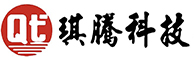 Qt 琪腾科技